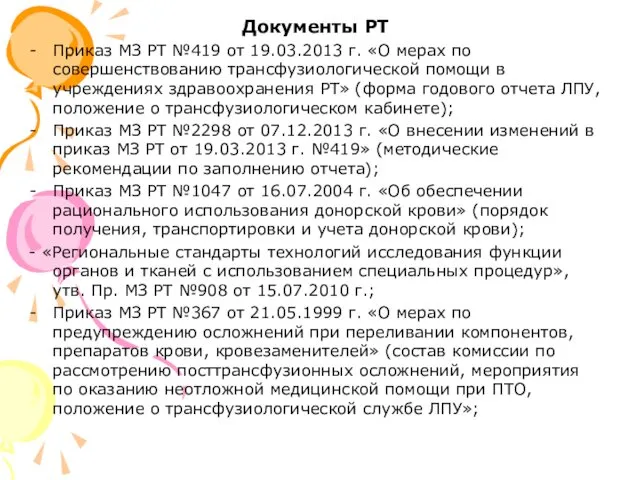 Документы РТ

- Приказ МЗ РТ №419 от 19.03.2013 г. «О мерах по совершенствованию трансфузиологической помощи в учреждениях здравоохранения РТ» (форма годового отчета ЛПУ, положение о трансфузиологическом кабинете);

- Приказ МЗ РТ №2298 от 07.12.2013 г. «О внесении изменений в приказ МЗ РТ от 19.03.2013 г. №419» (методические рекомендации по заполнению отчета);

- Приказ МЗ РТ №1047 от 16.07.2004 г. «Об обеспечении рационального использования донорской крови» (порядок получения, транспортировки и учета донорской крови);

- «Региональные стандарты технологий исследования функции органов и тканей с использованием специальных процедур», утв. Пр. МЗ РТ №908 от 15.07.2010 г.;

- Приказ МЗ РТ №367 от 21.05.1999 г. «О мерах по предупреждению осложнений при переливании компонентов, препаратов крови, кровезаменителей» (состав комиссии по рассмотрению посттрансфузионных осложнений, мероприятия по оказанию неотложной медицинской помощи при ПТО, положение о трансфузиологической службе ЛПУ»;